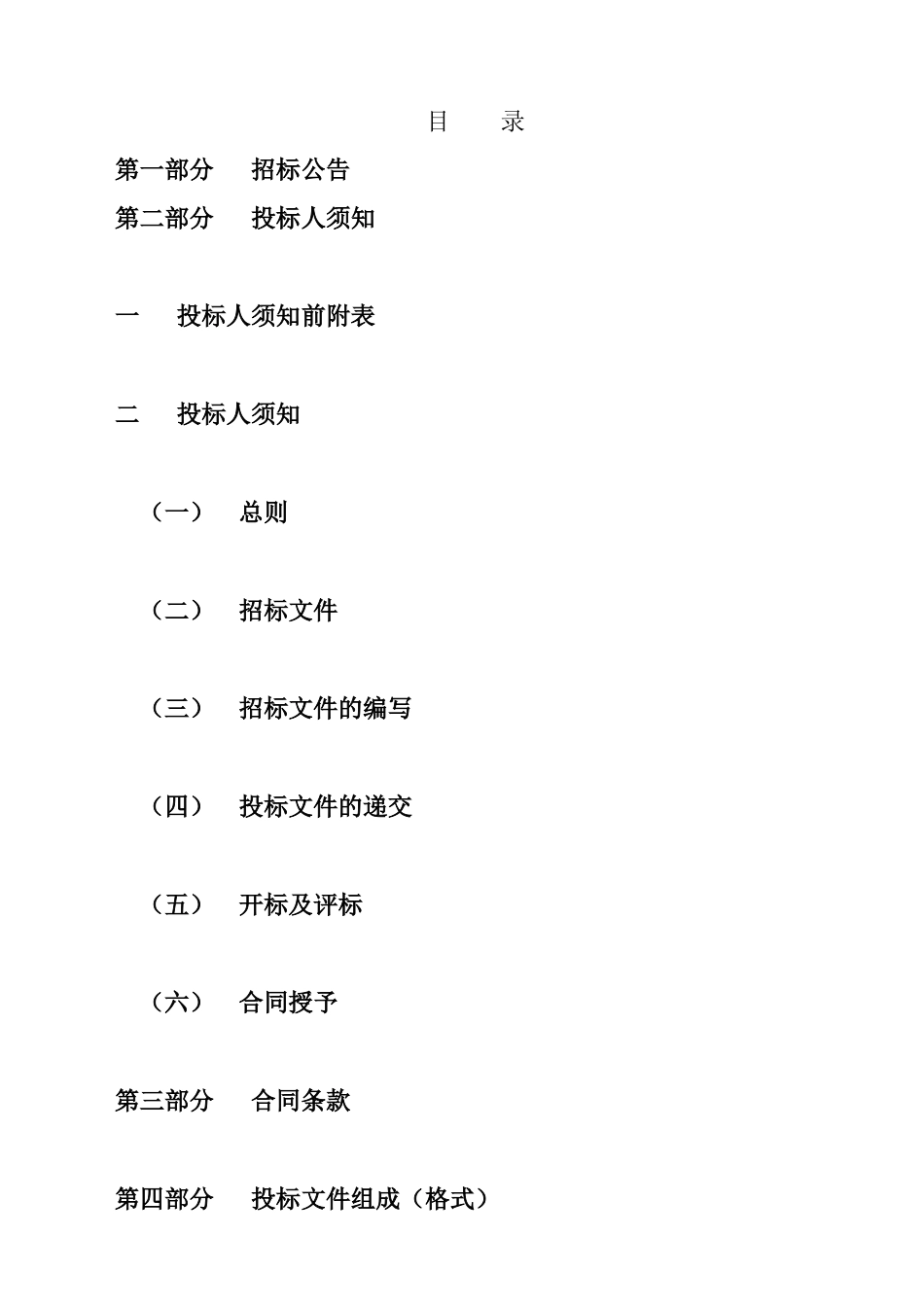 目　　录

第一部分　招标公告

第二部分　投标人须知

一　投标人须知前附表

二　投标人须知

（一）　总则

（二）　招标文件

（三）　招标文件的编写

（四）　投标文件的递交

（五）　开标及评标

（六）　合同授予

第三部分　合同条款

第四部分　投标文件组成（格式）